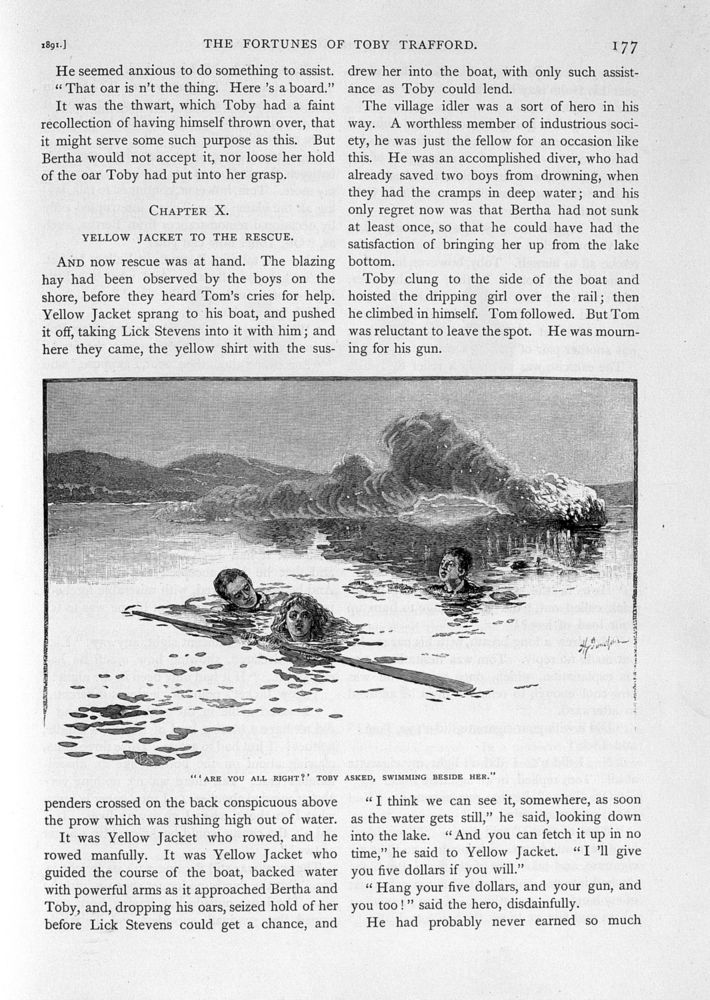 1891.] THE FORTUNES OF TOBY TRAFFORD. 177

He seemed anxious to do something to assist. "That oar is n't the thing. Here 's a board."

It was the thwart, which Toby had a faint recollection of having himself thrown over, that it might serve some such purpose as this. But Bertha would not accept it, nor loose her hold of the oar Toby had put into her grasp.

CHAPTER X.

YELLOW JACKET TO THE RESCUE.

AND now rescue was at hand. The blazing hay had been observed by the boys on the shore, before they heard Tom's cries for help. Yellow Jacket sprang to his boat, and pushed it off, taking Lick Stevens into it with him; and here they came, the yellow shirt with the suspenders crossed on the back conspicuous above the prow which was rushing high out of water.

It was Yellow Jacket who rowed, and he rowed manfully. It was Yellow Jacket who guided the course of the boat, backed water with powerful arms as it approached Bertha and Toby, and, dropping his oars, seized hold of her before Lick Stevens could get a chance, and drew her into the boat, with only such assistance as Toby could lend.

The village idler was a sort of hero in his way. A worthless member of industrious society, he was just the fellow for an occasion like this. He was an accomplished diver, who had already saved two boys from drowning, when they had the cramps in deep water; and his only regret now was that Bertha had not sunk at least once, so that he could have had the satisfaction of bringing her up from the lake bottom.

Toby clung to the side of the boat and hoisted the dripping girl over the rail; then he climbed in himself. Tom followed. But Tom was reluctant to leave the spot. He was mourning for his gun.

"'ARE YOU ALL RIGHT?' TOBY ASKED, SWIMMING BESIDE HER."

"I think we can see it, somewhere, as soon as the water gets still," he said, looking down into the lake. "And you can fetch it up in no time," he said to Yellow Jacket. "I 'll give you five dollars if you will."

"Hang your five dollars, and your gun, and you too!" said the hero, disdainfully.

He had probably never earned so much